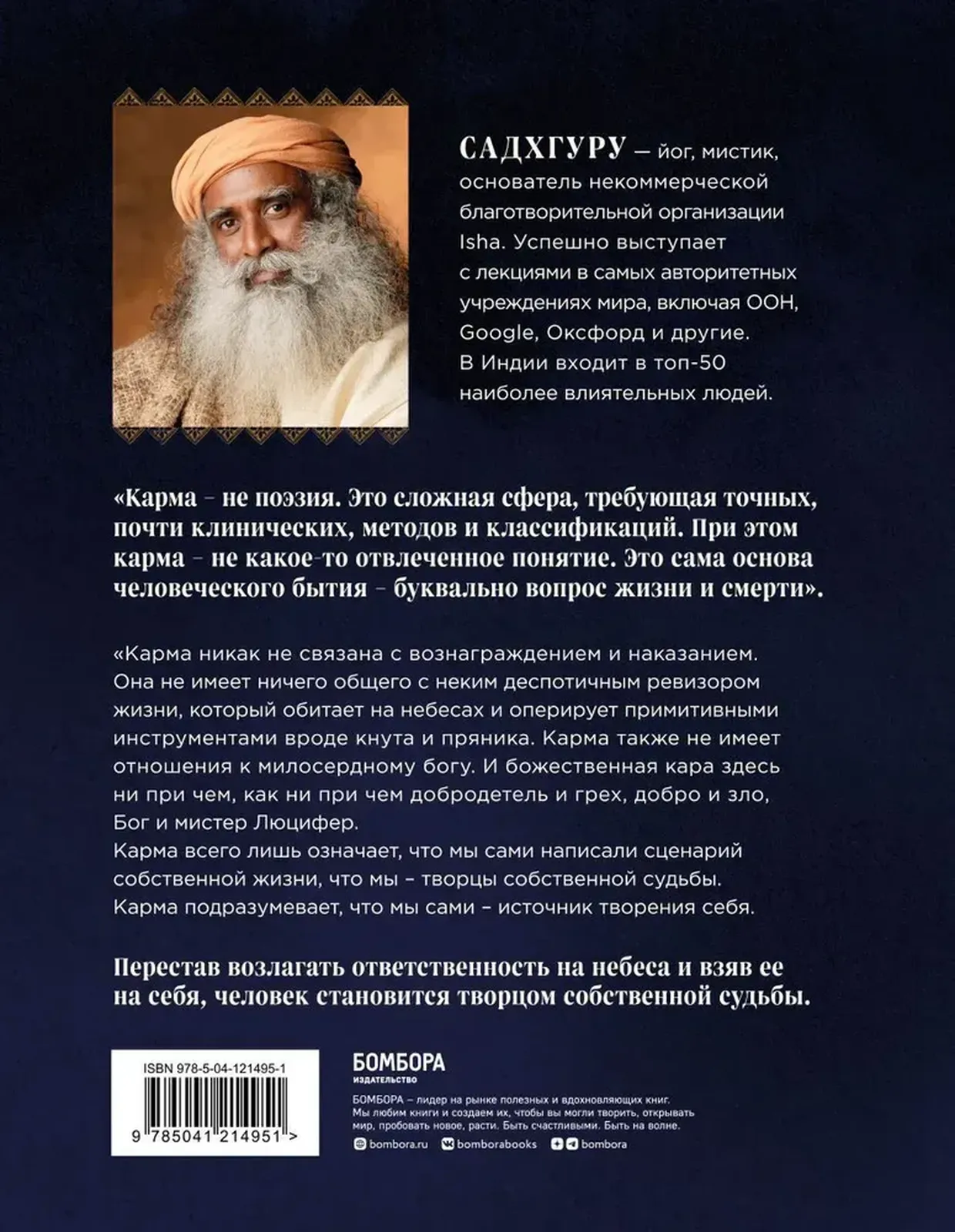 САДХГУРУ — йог, мистик, основатель некоммерческой благотворительной организации Isha. Успешно выступает с лекциями в самых авторитетных учреждениях мира, включая ООН, Google, Оксфорд и другие. В Индии входит в топ-50 наиболее влиятельных людей.

«Карма – не поэзия. Это сложная сфера, требующая точных, почти клинических, методов и классификаций. При этом карма – не какое-то отвлеченное понятие. Это сама основа человеческого бытия – буквально вопрос жизни и смерти».

«Карма никак не связана с вознаграждением и наказанием. Она не имеет ничего общего с неким деспотичным ревизором жизни, который обитает на небесах и оперирует примитивными инструментами вроде кнута и пряника. Карма также не имеет отношения к милосердному богу. И божественная кара здесь ни при чем, как ни при чем добродетель и грех, добро и зло, Бог и мистер Люцифер.
Карма всего лишь означает, что мы сами написали сценарий собственной жизни, что мы – творцы собственной судьбы.
Карма подразумевает, что мы сами – источник творения себя.

Перестав возлагать ответственность на небеса и взяв ее на себя, человек становится творцом собственной судьбы.

ISBN 978-5-04-121495-1

9 785041 214951 >

БОМБОРА
ИЗДАТЕЛЬСТВО

БОМБОРА – лидер на рынке полезных и вдохновляющих книг. Мы любим книги и создаем их, чтобы вы могли творить, открывать мир, пробовать новое, расти. Быть счастливыми. Быть на волне.

bombora.ru bomborabooks bombora